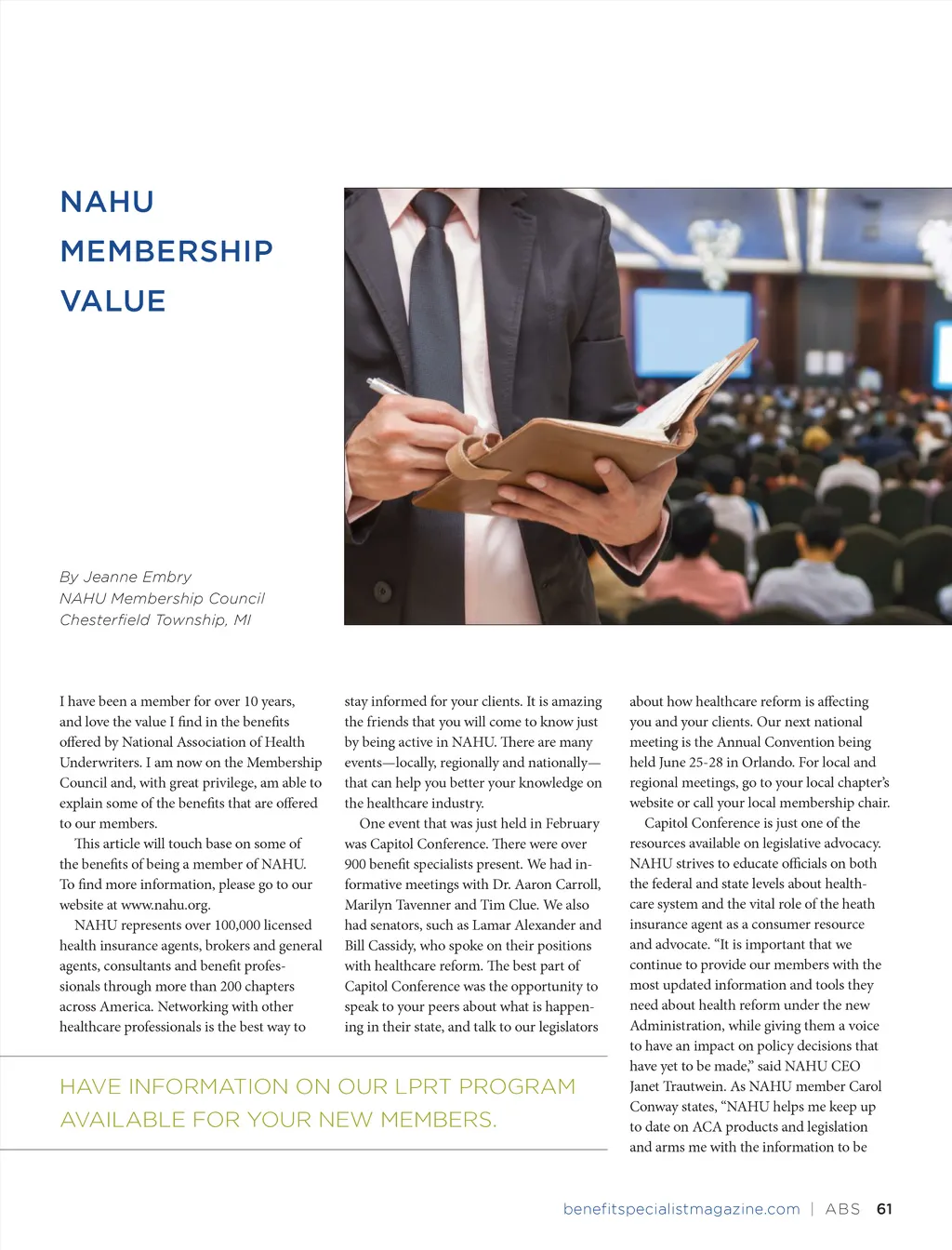 NAHU MEMBERSHIP VALUE

By Jeanne Embry
NAHU Membership Council
Chesterfield Township, MI

I have been a member for over 10 years, and love the value I find in the benefits offered by National Association of Health Underwriters. I am now on the Membership Council and, with great privilege, am able to explain some of the benefits that are offered to our members.

This article will touch base on some of the benefits of being a member of NAHU. To find more information, please go to our website at www.nahu.org.

NAHU represents over 100,000 licensed health insurance agents, brokers and general agents, consultants and benefit professionals through more than 200 chapters across America. Networking with other healthcare professionals is the best way to stay informed for your clients. It is amazing the friends that you will come to know just by being active in NAHU. There are many events—locally, regionally and nationally—that can help you better your knowledge on the healthcare industry.

One event that was just held in February was Capitol Conference. There were over 900 benefit specialists present. We had informative meetings with Dr. Aaron Carroll, Marilyn Tavenner and Tim Clue. We also had senators, such as Lamar Alexander and Bill Cassidy, who spoke on their positions with healthcare reform. The best part of Capitol Conference was the opportunity to speak to your peers about what is happening in their state, and talk to our legislators about how healthcare reform is affecting you and your clients. Our next national meeting is the Annual Convention being held June 25-28 in Orlando. For local and regional meetings, go to your local chapter's website or call your local membership chair.

Capitol Conference is just one of the resources available on legislative advocacy. NAHU strives to educate officials on both the federal and state levels about healthcare system and the vital role of the heath insurance agent as a consumer resource and advocate. "It is important that we continue to provide our members with the most updated information and tools they need about health reform under the new Administration, while giving them a voice to have an impact on policy decisions that have yet to be made," said NAHU CEO Janet Trautwein. As NAHU member Carol Conway states, "NAHU helps me keep up to date on ACA products and legislation and arms me with the information to be

HAVE INFORMATION ON OUR LPRT PROGRAM AVAILABLE FOR YOUR NEW MEMBERS.

benefitspecialistmagazine.com | ABS 61